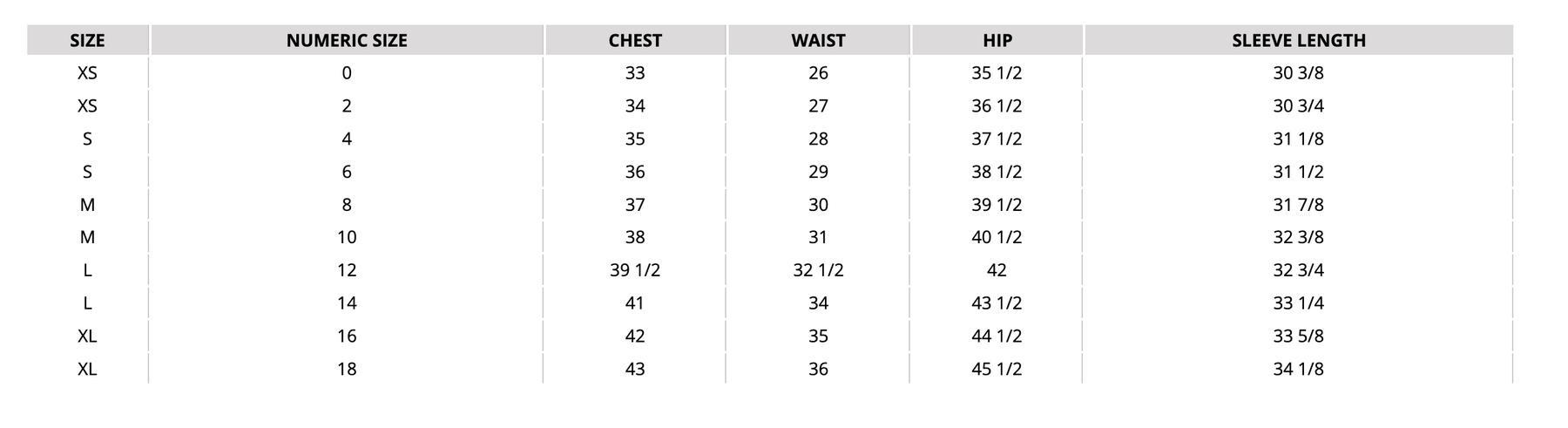 | SIZE | NUMERIC SIZE | CHEST | WAIST | HIP | SLEEVE LENGTH |
|---|---|---|---|---|---|
| XS | 0 | 33 | 26 | 35 1/2 | 30 3/8 |
| XS | 2 | 34 | 27 | 36 1/2 | 30 3/4 |
| S | 4 | 35 | 28 | 37 1/2 | 31 1/8 |
| S | 6 | 36 | 29 | 38 1/2 | 31 1/2 |
| M | 8 | 37 | 30 | 39 1/2 | 31 7/8 |
| M | 10 | 38 | 31 | 40 1/2 | 32 3/8 |
| L | 12 | 39 1/2 | 32 1/2 | 42 | 32 3/4 |
| L | 14 | 41 | 34 | 43 1/2 | 33 1/4 |
| XL | 16 | 42 | 35 | 44 1/2 | 33 5/8 |
| XL | 18 | 43 | 36 | 45 1/2 | 34 1/8 |